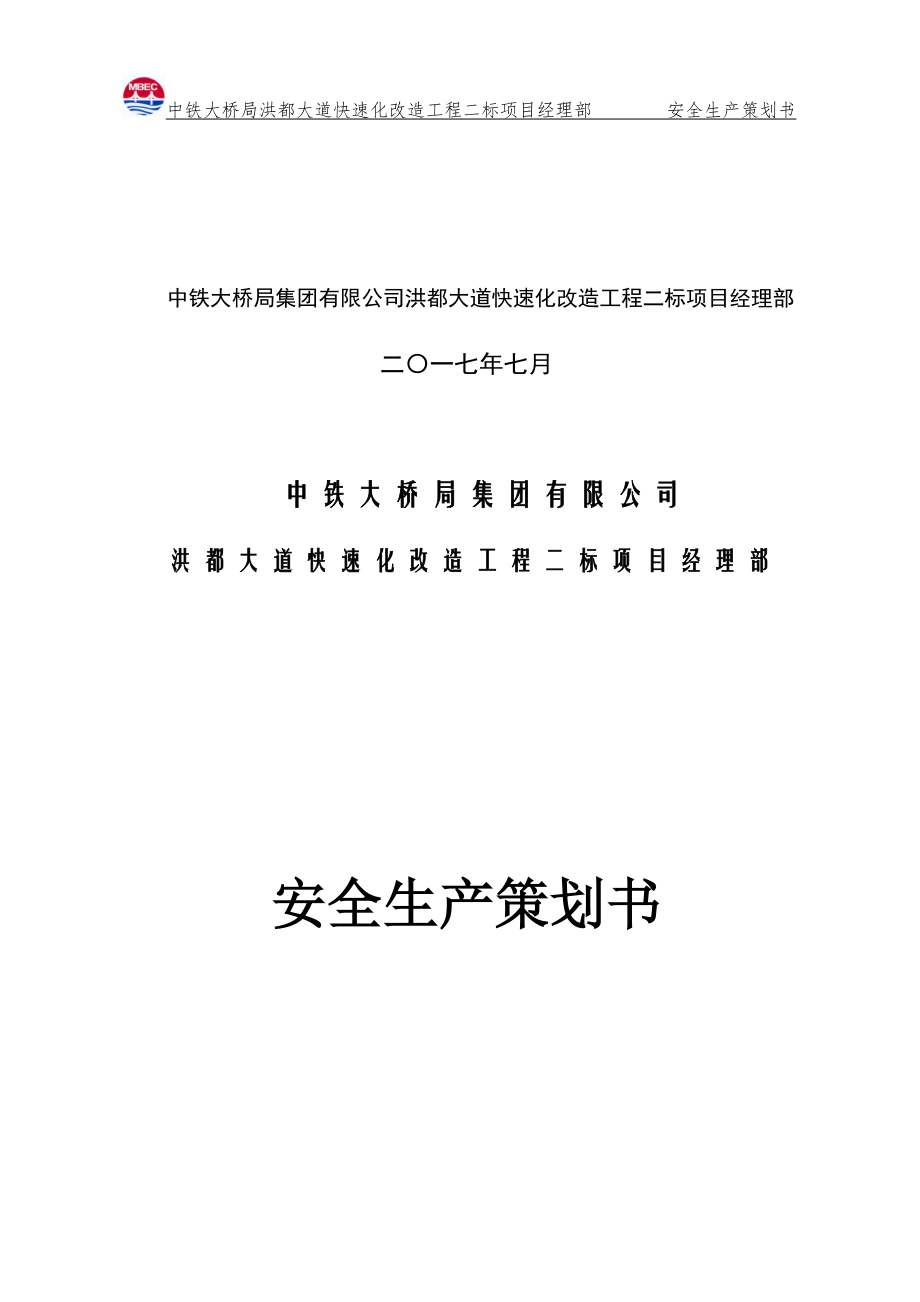 MBEC 中铁大桥局洪都大道快速化改造工程二标项目经理部 安全生产策划书

中铁大桥局集团有限公司洪都大道快速化改造工程二标项目经理部

二〇一七年七月

中铁大桥局集团有限公司

洪都大道快速化改造工程二标项目经理部

安全生产策划书